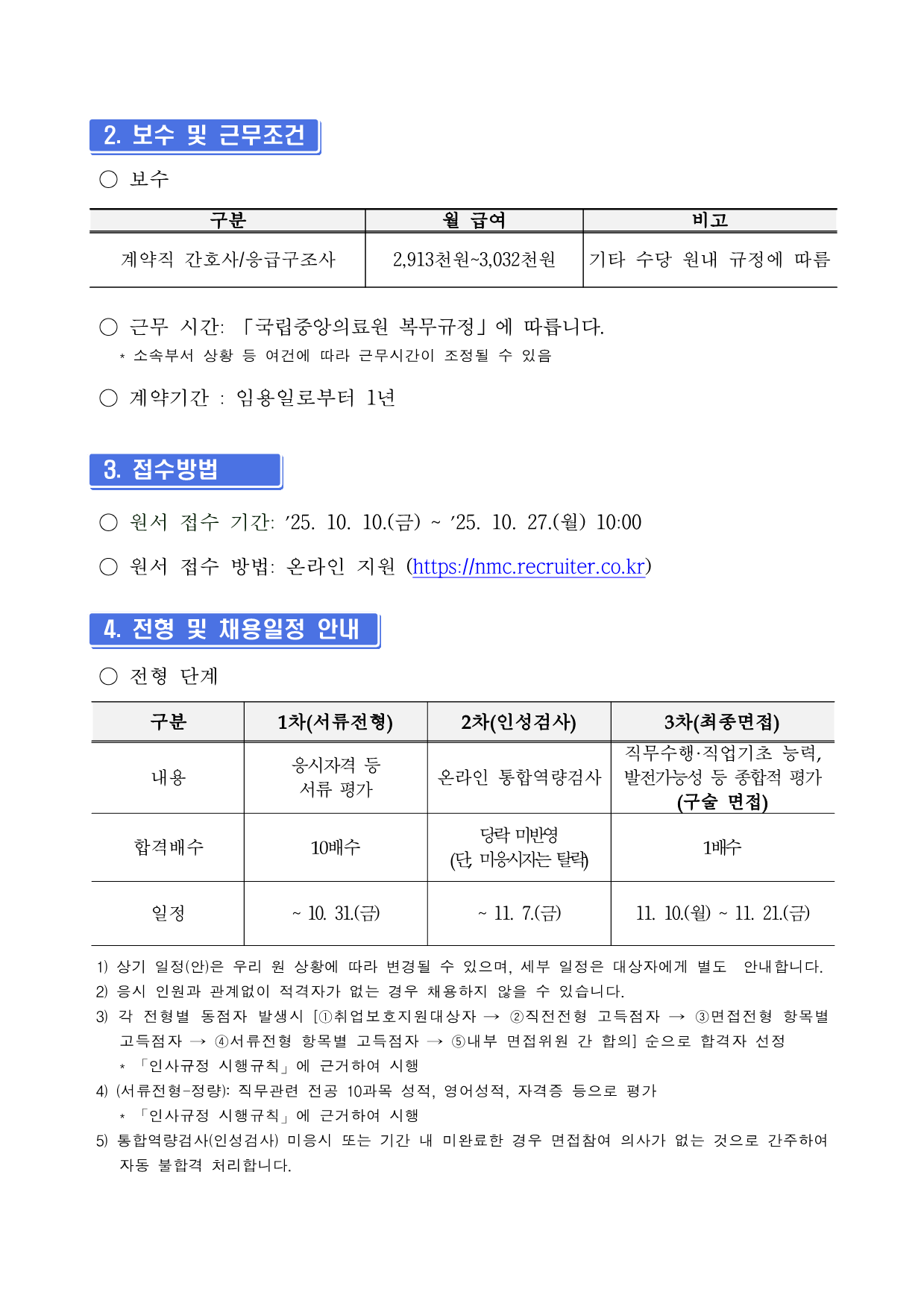 2. 보수 및 근무조건

○ 보수

| 구분 | 월 급여 | 비고 |
|---|---|---|
| 계약직 간호사/응급구조사 | 2,913천원~3,032천원 | 기타 수당 원내 규정에 따름 |

○ 근무 시간: 「국립중앙의료원 복무규정」에 따릅니다.

* 소속부서 상황 등 여건에 따라 근무시간이 조정될 수 있음

○ 계약기간 : 임용일로부터 1년

3. 접수방법

○ 원서 접수 기간: ’25. 10. 10.(금) ~ ’25. 10. 27.(월) 10:00

○ 원서 접수 방법: 온라인 지원 (https://nmc.recruiter.co.kr)

4. 전형 및 채용일정 안내

○ 전형 단계

| 구분 | 1차(서류전형) | 2차(인성검사) | 3차(최종면접) |
|---|---|---|---|
| 내용 | 응시자격 등 서류 평가 | 온라인 통합역량검사 | 직무수행·직업기초 능력, 발전가능성 등 종합적 평가 (구술 면접) |
| 합격배수 | 10배수 | 당락 미반영 (단, 미응시자는 탈락) | 1배수 |
| 일정 | ~ 10. 31.(금) | ~ 11. 7.(금) | 11. 10.(월) ~ 11. 21.(금) |

1) 상기 일정(안)은 우리 원 상황에 따라 변경될 수 있으며, 세부 일정은 대상자에게 별도 안내합니다.
2) 응시 인원과 관계없이 적격자가 없는 경우 채용하지 않을 수 있습니다.
3) 각 전형별 동점자 발생시 [①취업보호지원대상자 → ②직전전형 고득점자 → ③면접전형 항목별 고득점자 → ④서류전형 항목별 고득점자 → ⑤내부 면접위원 간 합의] 순으로 합격자 선정
* 「인사규정 시행규칙」에 근거하여 시행
4) (서류전형-정량): 직무관련 전공 10과목 성적, 영어성적, 자격증 등으로 평가
* 「인사규정 시행규칙」에 근거하여 시행
5) 통합역량검사(인성검사) 미응시 또는 기간 내 미완료한 경우 면접참여 의사가 없는 것으로 간주하여 자동 불합격 처리합니다.